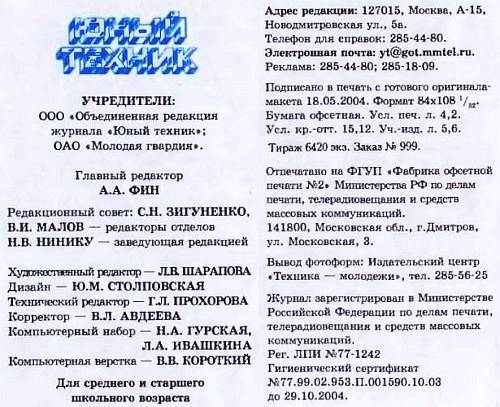 ЮНЫЙ ТЕХНИК

УЧРЕДИТЕЛИ:
ООО «Объединенная редакция журнала «Юный техник»;
ОАО «Молодая гвардия».

Главный редактор
А.А. ФИН

Редакционный совет: С.Н. ЗИГУНЕНКО, В.И. МАЛОВ — редакторы отделов
Н.В. НИНИКУ — заведующая редакцией

Художественный редактор — Л.В. ШАРАПОВА
Дизайн — Ю.М. СТОЛПОВСКАЯ
Технический редактор — Г.Л. ПРОХОРОВА
Корректор — В.Л. АВДЕЕВА
Компьютерный набор — Н.А. ГУРСКАЯ, Л.А. ИВАШКИНА
Компьютерная верстка — В.В. КОРОТКИЙ

Для среднего и старшего школьного возраста

Адрес редакции: 127015, Москва, А-15, Новодмитровская ул., 5а.
Телефон для справок: 285-44-80.
Электронная почта: yt@got.mmtel.ru.
Реклама: 285-44-80; 285-18-09.

Подписано в печать с готового оригинала-макета 18.05.2004. Формат 84х108 $^1/_{32}$.
Бумага офсетная. Усл. печ. л. 4,2.
Усл. кр.-отт. 15,12. Уч.-изд. л. 5,6.
Тираж 6420 экз. Заказ № 999.

Отпечатано на ФГУП «Фабрика офсетной печати №2» Министерства РФ по делам печати, телерадиовещания и средств массовых коммуникаций.
141800, Московская обл., г.Дмитров, ул. Московская, 3.

Вывод фотоформ: Издательский центр «Техника — молодежи», тел. 285-56-25

Журнал зарегистрирован в Министерстве Российской Федерации по делам печати, телерадиовещания и средств массовых коммуникаций.
Рег. ЛПИ №77-1242
Гигиенический сертификат №77.99.02.953.П.001590.10.03 до 29.10.2004.